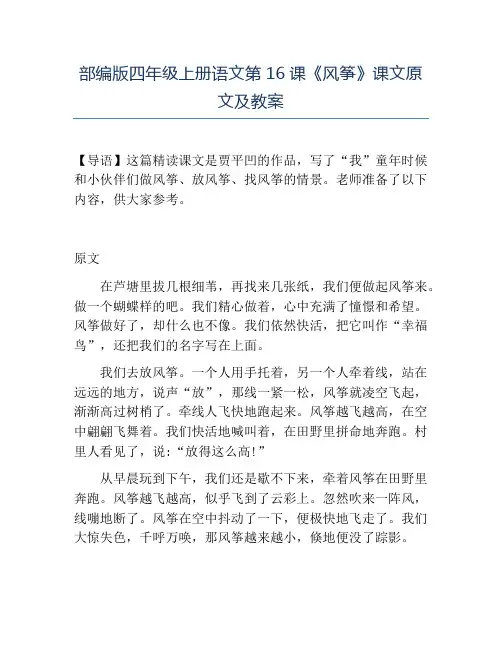 部编版四年级上册语文第 16 课《风筝》课文原文及教案

【导语】这篇精读课文是贾平凹的作品，写了“我”童年时候和小伙伴们做风筝、放风筝、找风筝的情景。老师准备了以下内容，供大家参考。

原文

在芦塘里拔几根细苇，再找来几张纸，我们便做起风筝来。做一个蝴蝶样的吧。我们精心做着，心中充满了憧憬和希望。风筝做好了，却什么也不像。我们依然快活，把它叫作“幸福鸟”，还把我们的名字写在上面。

我们去放风筝。一个人用手托着，另一个人牵着线，站在远远的地方，说声“放”，那线一紧一松，风筝就凌空飞起，渐渐高过树梢了。牵线人飞快地跑起来。风筝越飞越高，在空中翩翩飞舞着。我们快活地喊叫着，在田野里拼命地奔跑。村里人看见了，说：“放得这么高!”

从早晨玩到下午，我们还是歇不下来，牵着风筝在田野里奔跑。风筝越飞越高，似乎飞到了云彩上。忽然吹来一阵风，线嘣地断了。风筝在空中抖动了一下，便极快地飞走了。我们大惊失色，千呼万唤，那风筝越来越小，倏地便没了踪影。